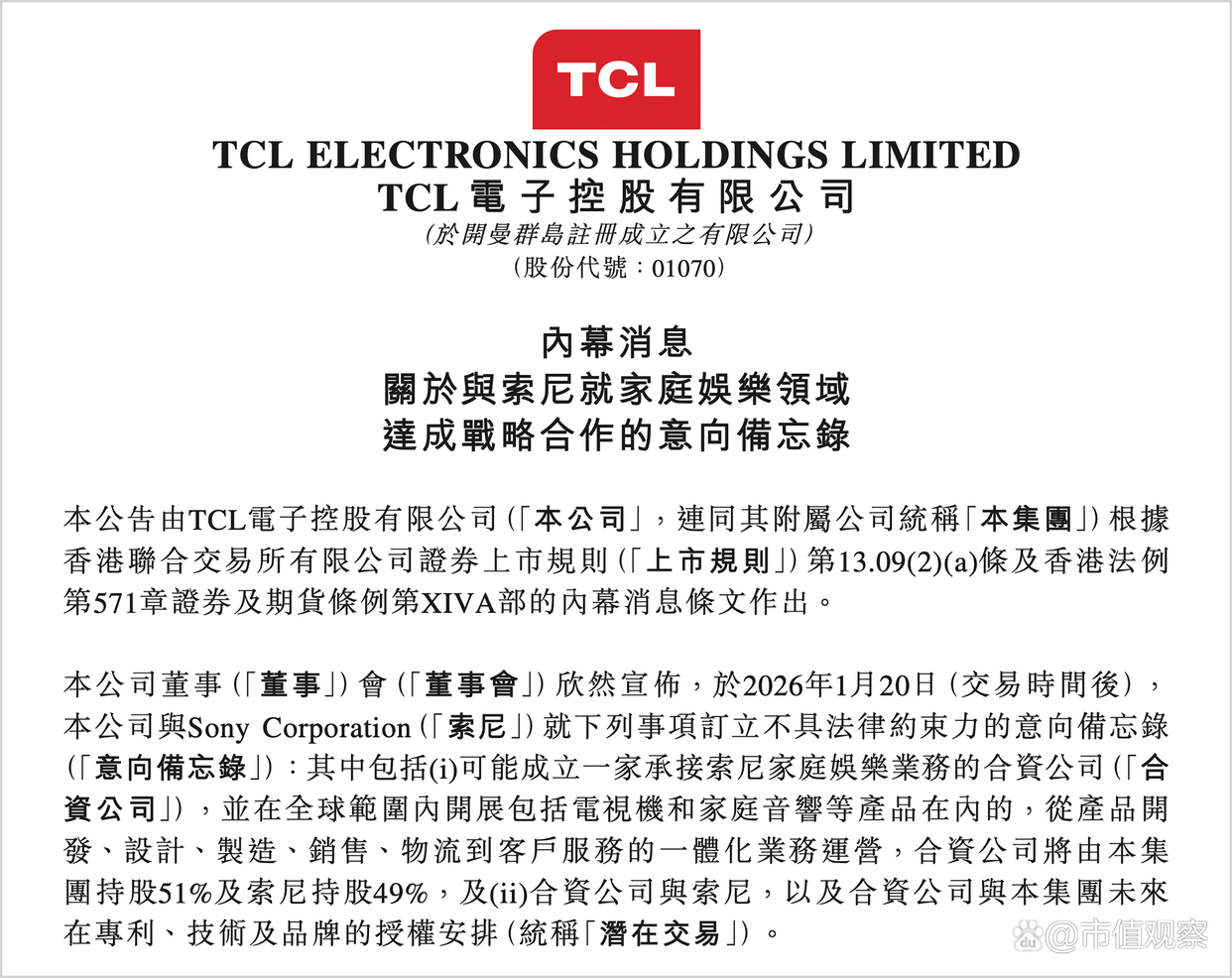 TCL

TCL ELECTRONICS HOLDINGS LIMITED
TCL電子控股有限公司
(於開曼群島註冊成立之有限公司)
(股份代號:01070)

內幕消息
關於與索尼就家庭娛樂領域
達成戰略合作的意向備忘錄

本公告由TCL電子控股有限公司(「本公司」,連同其附屬公司統稱「本集團」)根據香港聯合交易所有限公司證券上市規則(「上市規則」)第13.09(2)(a)條及香港法例第571章證券及期貨條例第XIVA部的內幕消息條文作出。

本公司董事(「董事」)會(「董事會」)欣然宣佈,於2026年1月20日(交易時間後),本公司與Sony Corporation(「索尼」)就下列事項訂立不具法律約束力的意向備忘錄(「意向備忘錄」):其中包括(i)可能成立一家承接索尼家庭娛樂業務的合資公司(「合資公司」),並在全球範圍內開展包括電視機和家庭音響等產品在內的,從產品開發、設計、製造、銷售、物流到客戶服務的一體化業務運營,合資公司將由本集團持股51%及索尼持股49%,及(ii)合資公司與索尼,以及合資公司與本集團未來在專利、技術及品牌的授權安排(統稱「潛在交易」)。

@市值观察